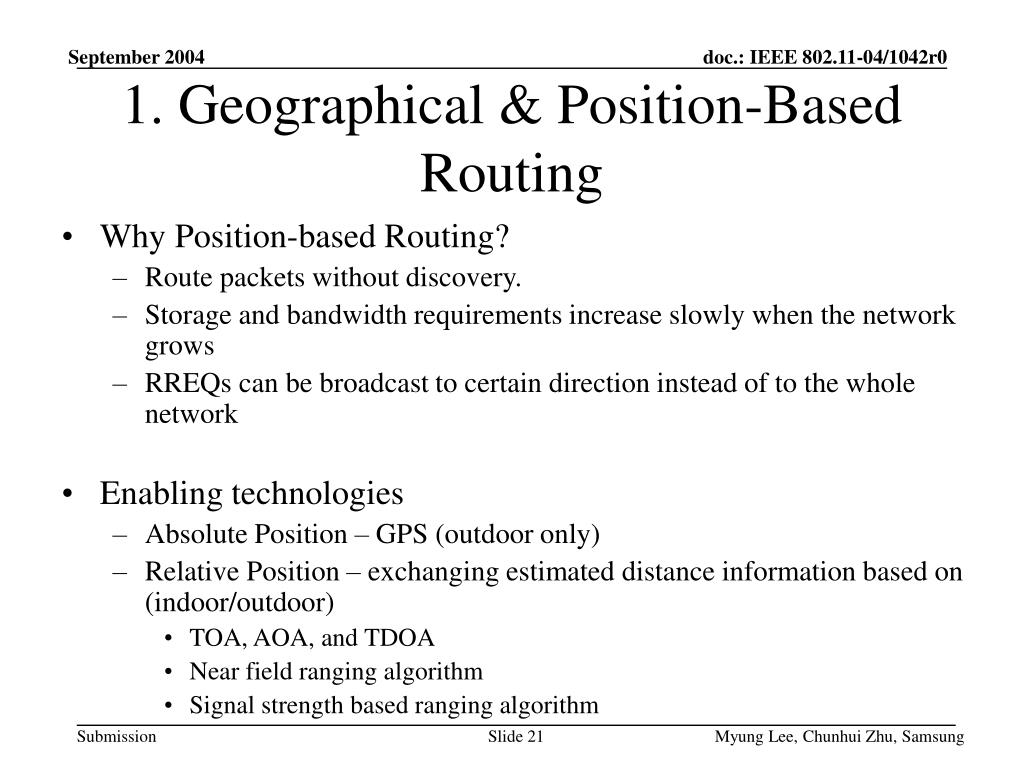 September 2004

doc.: IEEE 802.11-04/1042r0

1. Geographical & Position-Based Routing

• Why Position-based Routing?
– Route packets without discovery.
– Storage and bandwidth requirements increase slowly when the network grows
– RREQs can be broadcast to certain direction instead of to the whole network

• Enabling technologies
– Absolute Position – GPS (outdoor only)
– Relative Position – exchanging estimated distance information based on (indoor/outdoor)
• TOA, AOA, and TDOA
• Near field ranging algorithm
• Signal strength based ranging algorithm

Submission

Slide 21

Myung Lee, Chunhui Zhu, Samsung